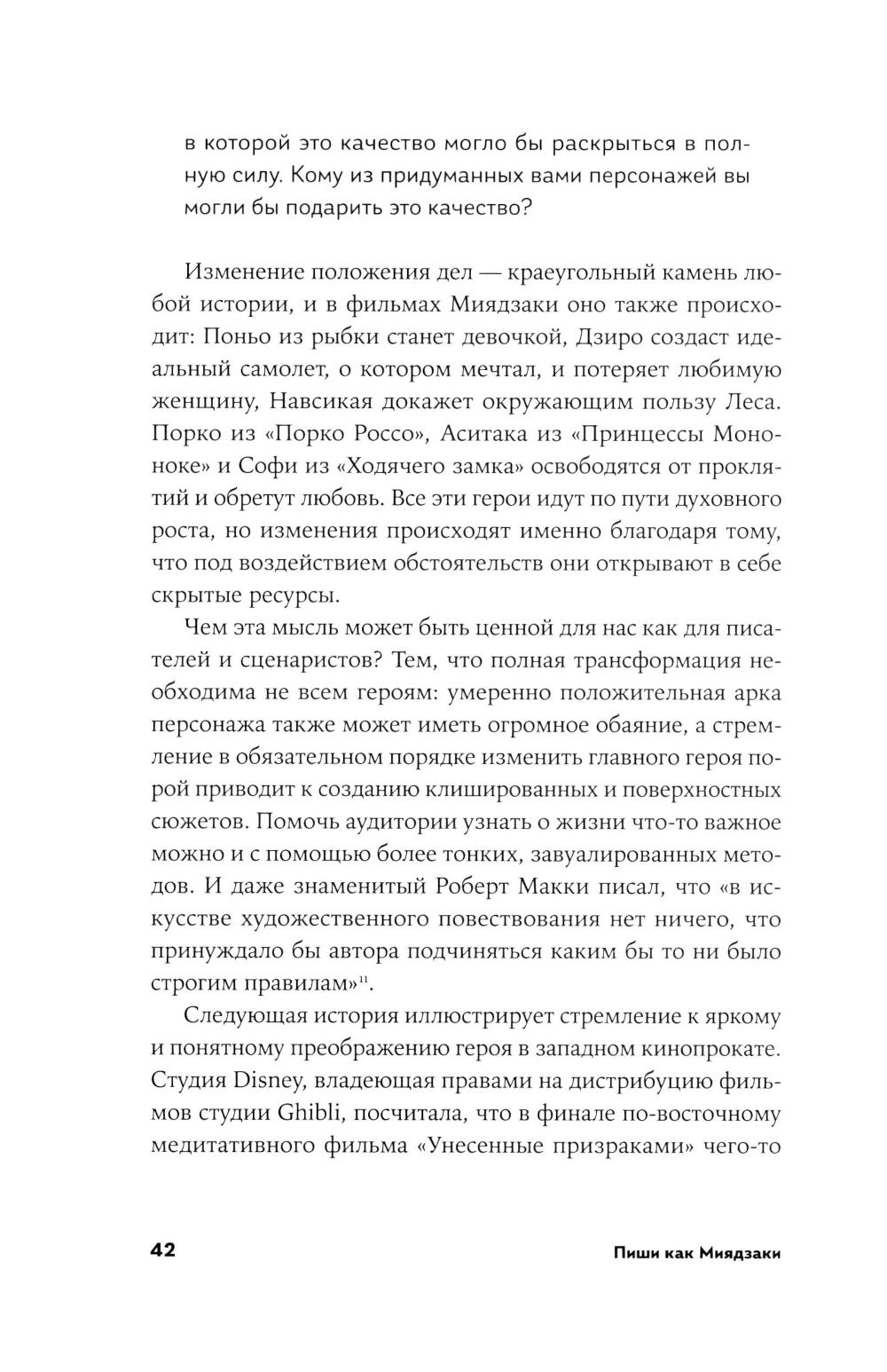 в которой это качество могло бы раскрыться в полную силу. Кому из придуманных вами персонажей вы могли бы подарить это качество?

Изменение положения дел — краеугольный камень любой истории, и в фильмах Миядзаки оно также происходит: Поньо из рыбки станет девочкой, Дзиро создаст идеальный самолет, о котором мечтал, и потеряет любимую женщину, Навсикая докажет окружающим пользу Леса. Порко из «Порко Россо», Аситака из «Принцессы Мононоке» и Софи из «Ходячего замка» освободятся от проклятий и обретут любовь. Все эти герои идут по пути духовного роста, но изменения происходят именно благодаря тому, что под воздействием обстоятельств они открывают в себе скрытые ресурсы.

Чем эта мысль может быть ценной для нас как для писателей и сценаристов? Тем, что полная трансформация необходима не всем героям: умеренно положительная арка персонажа также может иметь огромное обаяние, а стремление в обязательном порядке изменить главного героя порой приводит к созданию клишированных и поверхностных сюжетов. Помочь аудитории узнать о жизни что-то важное можно и с помощью более тонких, завуалированных методов. И даже знаменитый Роберт Макки писал, что «в искусстве художественного повествования нет ничего, что принуждало бы автора подчиняться каким бы то ни было строгим правилам»$^{11}$.

Следующая история иллюстрирует стремление к яркому и понятному преображению героя в западном кинопрокате. Студия Disney, владеющая правами на дистрибуцию фильмов студии Ghibli, посчитала, что в финале по-восточному медитативного фильма «Унесенные призраками» чего-то

42

Пиши как Миядзаки